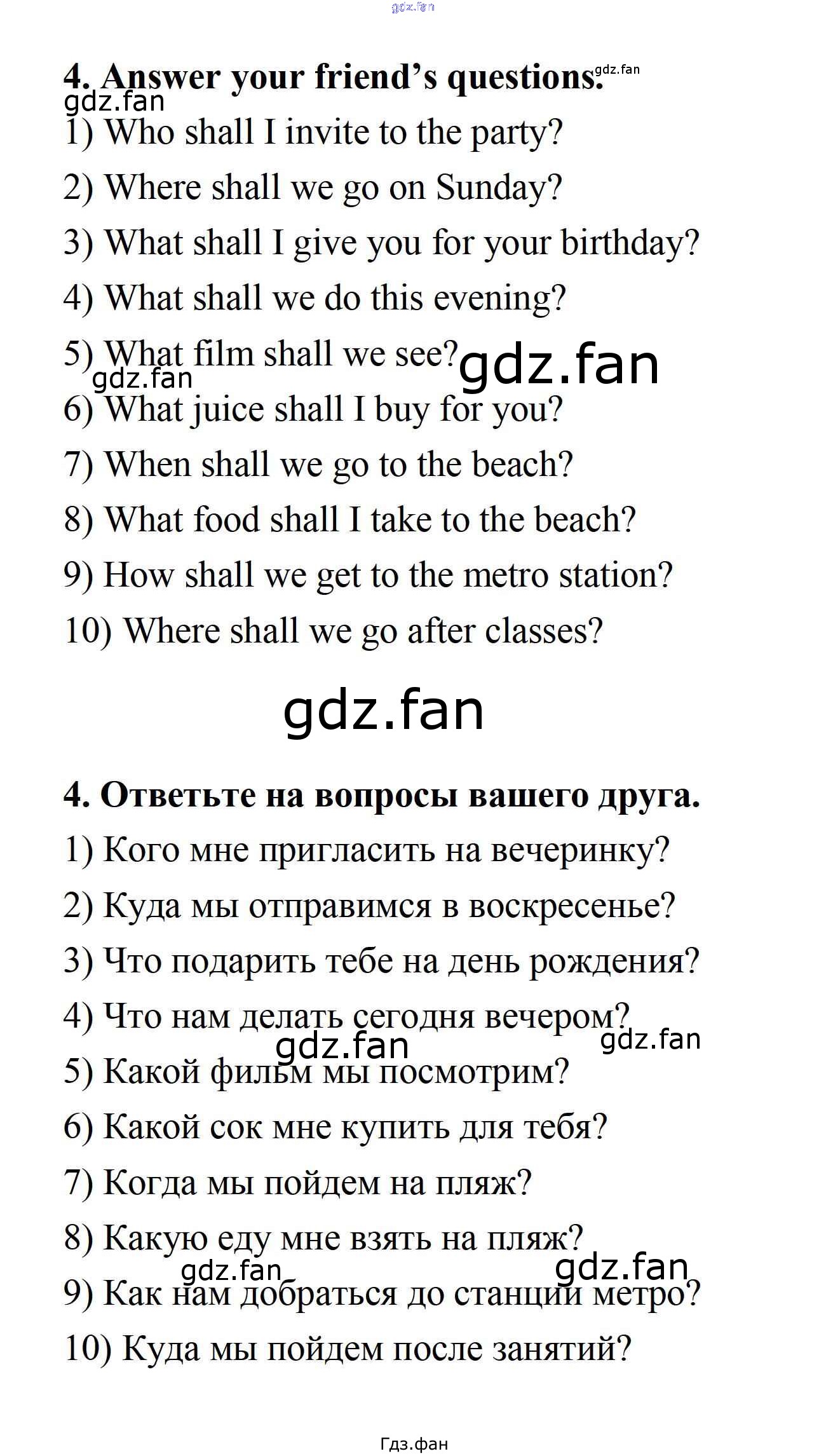 gdz.fan

4. Answer your friend's questions. gdz.fan
gdz.fan
1) Who shall I invite to the party?
2) Where shall we go on Sunday?
3) What shall I give you for your birthday?
4) What shall we do this evening?
5) What film shall we see? gdz.fan
gdz.fan
6) What juice shall I buy for you?
7) When shall we go to the beach?
8) What food shall I take to the beach?
9) How shall we get to the metro station?
10) Where shall we go after classes?

gdz.fan

4. Ответьте на вопросы вашего друга.
1) Кого мне пригласить на вечеринку?
2) Куда мы отправимся в воскресенье?
3) Что подарить тебе на день рождения?
4) Что нам делать сегодня вечером?
gdz.fan gdz.fan
5) Какой фильм мы посмотрим?
6) Какой сок мне купить для тебя?
7) Когда мы пойдем на пляж?
8) Какую еду мне взять на пляж?
gdz.fan gdz.fan
9) Как нам добраться до станции метро?
10) Куда мы пойдем после занятий?

Гдз.фан